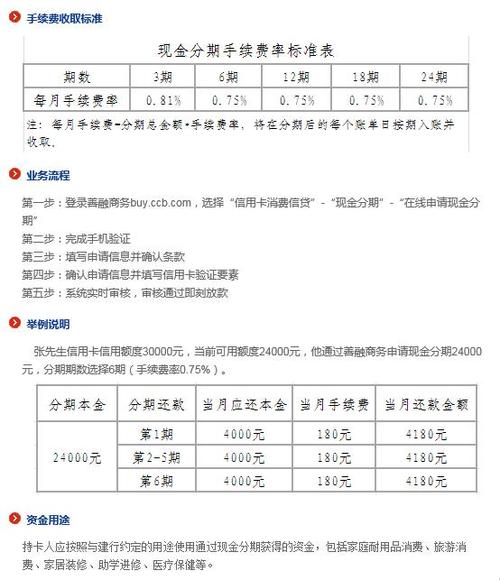 手续费收取标准

现金分期手续费率标准表

| 期数 | 3期 | 6期 | 12期 | 18期 | 24期 |
|---|---|---|---|---|---|
| 每月手续费率 | 0.81% | 0.75% | 0.75% | 0.75% | 0.75% |

注：每月手续费=分期总金额*手续费率，将在分期后的每个账单日按期入账并收取。

业务流程

第一步：登录善融商务buy.ccb.com，选择“信用卡消费信贷”-“现金分期”-“在线申请现金分期”

第二步：完成手机验证

第三步：填写申请信息并确认条款

第四步：确认申请信息并填写信用卡验证要素

第五步：系统实时审核，审核通过即刻放款

举例说明

张先生信用卡信用额度30000元，当前可用额度24000元，他通过善融商务申请现金分期24000元，分期期数选择6期（手续费率0.75%）。

| 分期本金 | 分期还款 | 当月应还本金 | 当月手续费 | 当月还款金额 |
|---|---|---|---|---|
| 24000元 | 第1期 | 4000元 | 180元 | 4180元 |
| | 第2-5期 | 4000元 | 180元 | 4180元 |
| | 第6期 | 4000元 | 180元 | 4180元 |

资金用途

持卡人应按照与建行约定的用途使用通过现金分期获得的资金，包括家庭耐用品消费、旅游消费、家居装修、助学进修、医疗保健等。